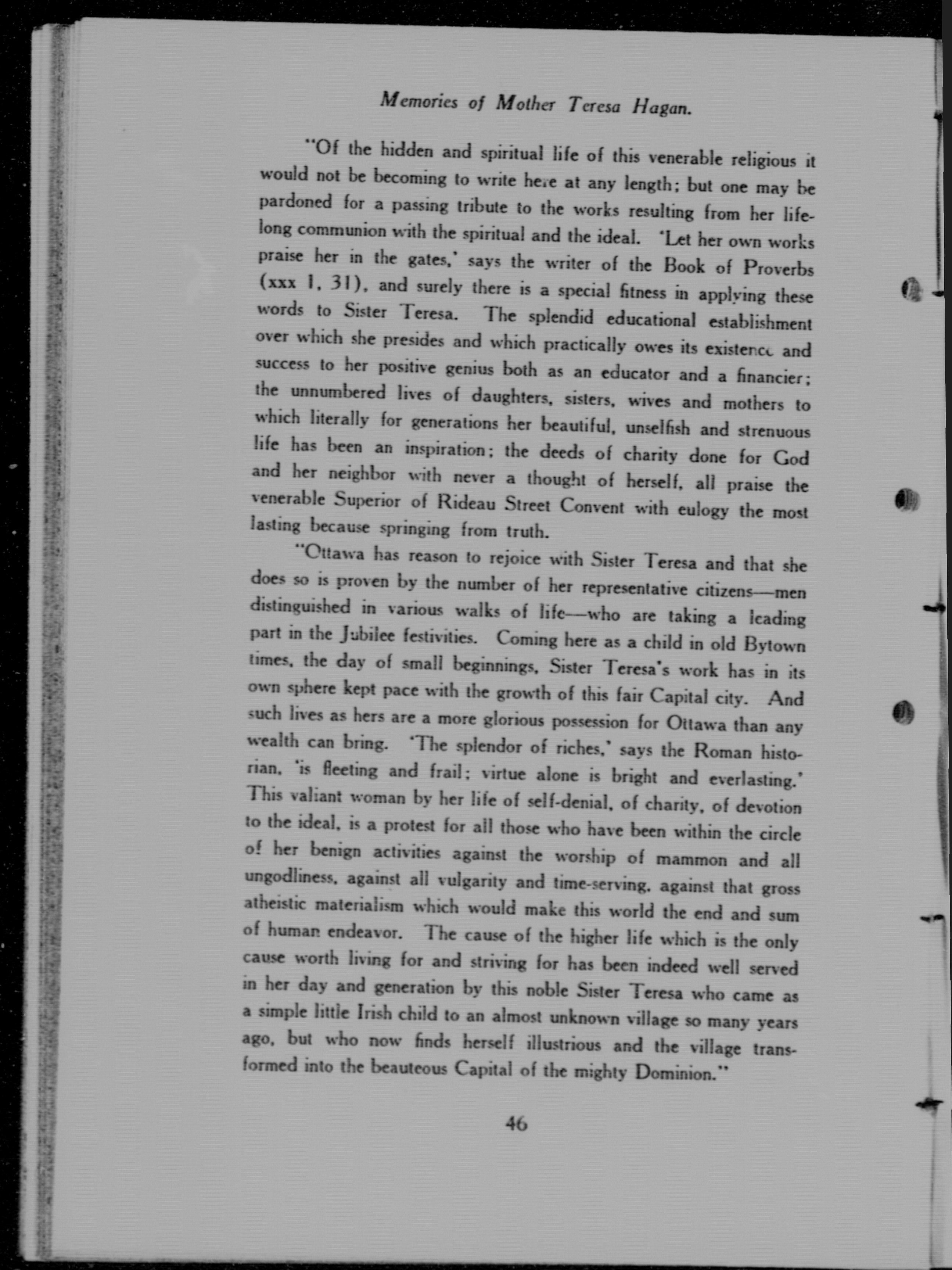 Memories of Mother Teresa Hagan.

"Of the hidden and spiritual life of this venerable religious it would not be becoming to write here at any length; but one may be pardoned for a passing tribute to the works resulting from her lifelong communion with the spiritual and the ideal. 'Let her own works praise her in the gates,' says the writer of the Book of Proverbs (xxx 1, 31), and surely there is a special fitness in applying these words to Sister Teresa. The splendid educational establishment over which she presides and which practically owes its existence and success to her positive genius both as an educator and a financier; the unnumbered lives of daughters, sisters, wives and mothers to which literally for generations her beautiful, unselfish and strenuous life has been an inspiration; the deeds of charity done for God and her neighbor with never a thought of herself, all praise the venerable Superior of Rideau Street Convent with eulogy the most lasting because springing from truth.

"Ottawa has reason to rejoice with Sister Teresa and that she does so is proven by the number of her representative citizens—men distinguished in various walks of life—who are taking a leading part in the Jubilee festivities. Coming here as a child in old Bytown times, the day of small beginnings, Sister Teresa's work has in its own sphere kept pace with the growth of this fair Capital city. And such lives as hers are a more glorious possession for Ottawa than any wealth can bring. 'The splendor of riches,' says the Roman historian, 'is fleeting and frail; virtue alone is bright and everlasting.' This valiant woman by her life of self-denial, of charity, of devotion to the ideal, is a protest for all those who have been within the circle of her benign activities against the worship of mammon and all ungodliness, against all vulgarity and time-serving, against that gross atheistic materialism which would make this world the end and sum of human endeavor. The cause of the higher life which is the only cause worth living for and striving for has been indeed well served in her day and generation by this noble Sister Teresa who came as a simple little Irish child to an almost unknown village so many years ago, but who now finds herself illustrious and the village transformed into the beauteous Capital of the mighty Dominion."

46